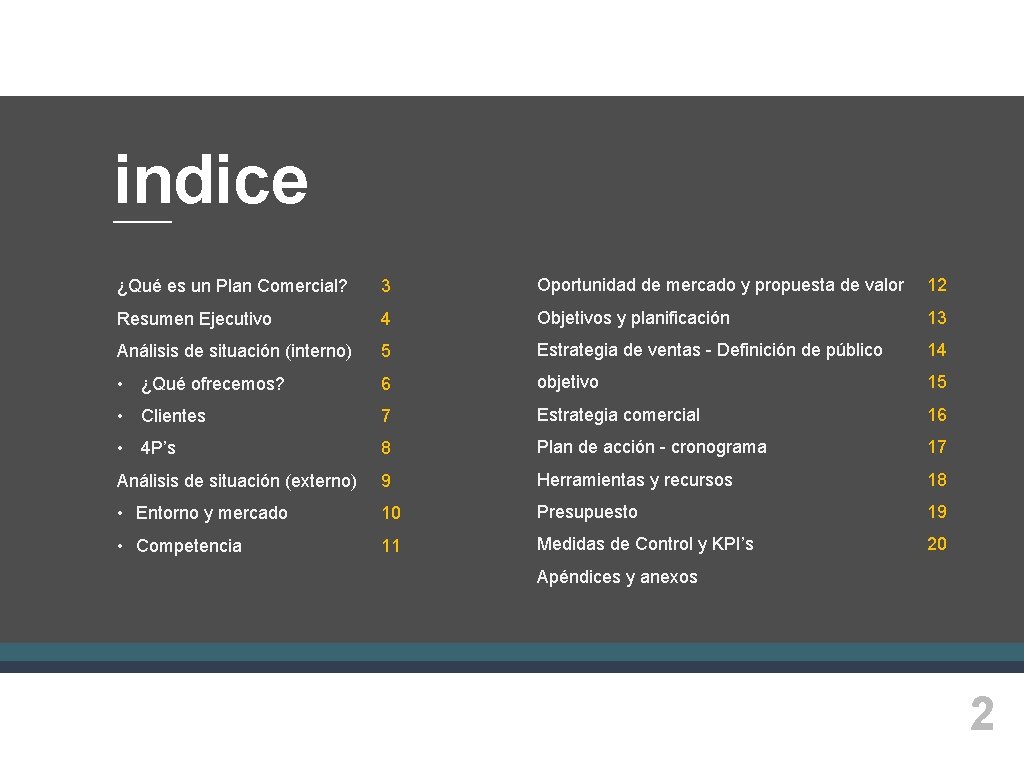 indice

| | |
|---|---|
| ¿Qué es un Plan Comercial? | 3 |
| Resumen Ejecutivo | 4 |
| Análisis de situación (interno) | 5 |
| • ¿Qué ofrecemos? | 6 |
| • Clientes | 7 |
| • 4P's | 8 |
| Análisis de situación (externo) | 9 |
| • Entorno y mercado | 10 |
| • Competencia | 11 |

| | |
|---|---|
| Oportunidad de mercado y propuesta de valor | 12 |
| Objetivos y planificación | 13 |
| Estrategia de ventas - Definición de público | 14 |
| objetivo | 15 |
| Estrategia comercial | 16 |
| Plan de acción - cronograma | 17 |
| Herramientas y recursos | 18 |
| Presupuesto | 19 |
| Medidas de Control y KPI's | 20 |
| Apéndices y anexos | |

2